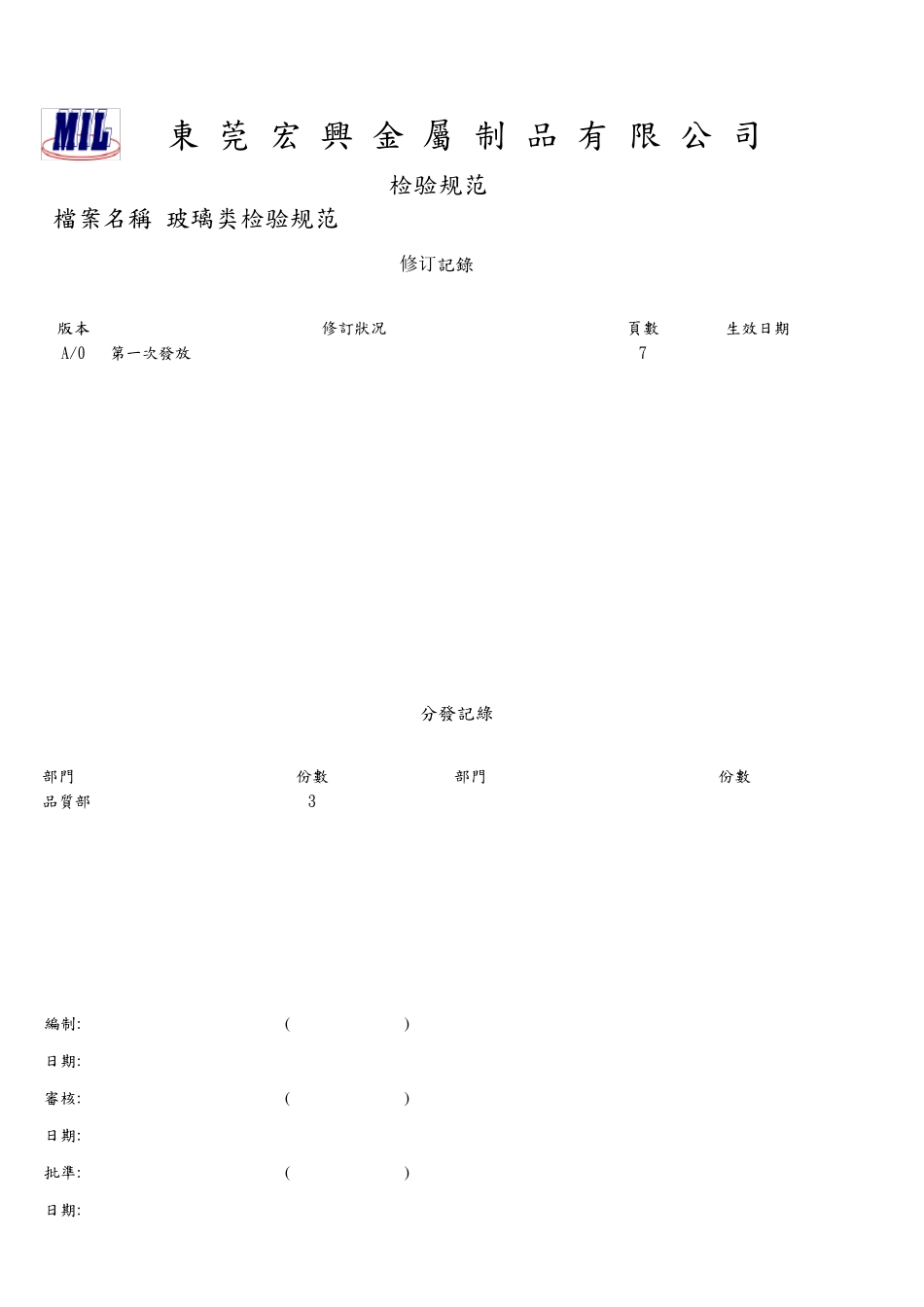 MIL 東 莞 宏 興 金 屬 制 品 有 限 公 司

检验规范

檔案名稱 玻璃类检验规范

修订記錄

| 版本 | 修訂狀況 | 頁數 | 生效日期 |
|---|---|---|---|
| A/0 | 第一次發放 | 7 | |

分發記綠

| 部門 | 份數 | 部門 | 份數 |
|---|---|---|---|
| 品質部 | 3 | | |

編制: ( )

日期:

審核: ( )

日期:

批準: ( )

日期: